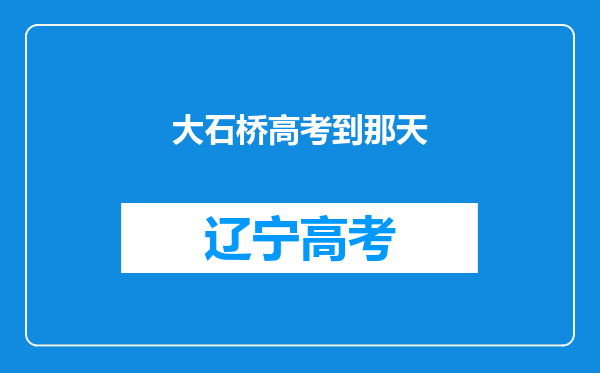 大石桥高考到那天

辽宁高考